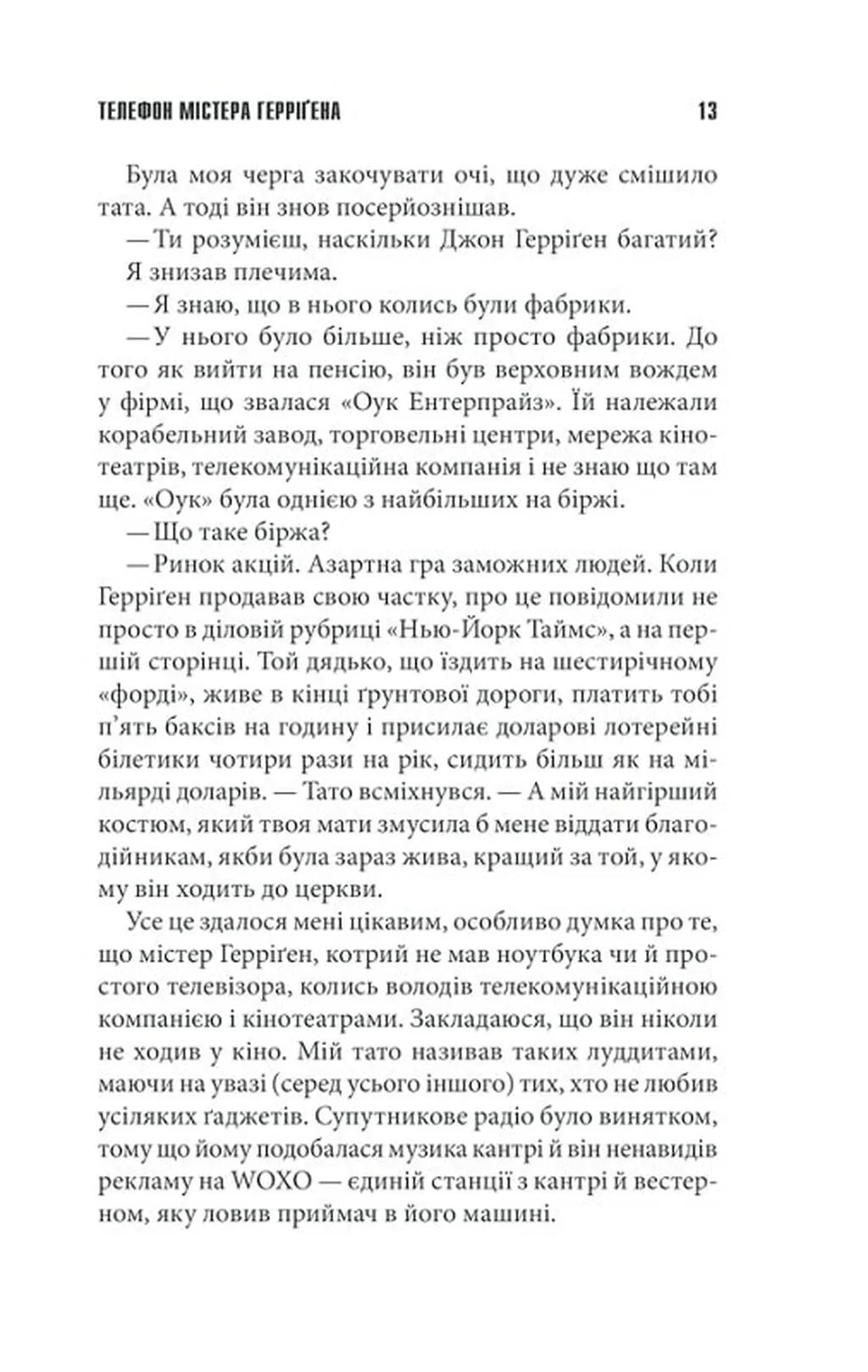 ТЕЛЕФОН МІСТЕРА ГЕРРІҐЕНА 13

Була моя черга закочувати очі, що дуже смішило тата. А тоді він знов посерйознішав.

— Ти розумієш, наскільки Джон Герріґен багатий?

Я знизав плечима.

— Я знаю, що в нього колись були фабрики.

— У нього було більше, ніж просто фабрики. До того як вийти на пенсію, він був верховним вождем у фірмі, що звалася «Оук Ентерпрайз». Їй належали корабельний завод, торговельні центри, мережа кінотеатрів, телекомунікаційна компанія і не знаю що там ще. «Оук» була однією з найбільших на біржі.

— Що таке біржа?

— Ринок акцій. Азартна гра заможних людей. Коли Герріґен продавав свою частку, про це повідомили не просто в діловій рубриці «Нью-Йорк Таймс», а на першій сторінці. Той дядько, що їздить на шестирічному «форді», живе в кінці ґрунтової дороги, платить тобі п'ять баксів на годину і присилає доларові лотерейні білетики чотири рази на рік, сидить більш як на мільярді доларів. — Тато всміхнувся. — А мій найгірший костюм, який твоя мати змусила б мене віддати благодійникам, якби була зараз жива, кращий за той, у якому він ходить до церкви.

Усе це здалося мені цікавим, особливо думка про те, що містер Герріґен, котрий не мав ноутбука чи й простого телевізора, колись володів телекомунікаційною компанією і кінотеатрами. Закладаюся, що він ніколи не ходив у кіно. Мій тато називав таких луддитами, маючи на увазі (серед усього іншого) тих, хто не любив усіляких ґаджетів. Супутникове радіо було винятком, тому що йому подобалася музика кантрі й він ненавидів рекламу на WOXO — єдиній станції з кантрі й вестерном, яку ловив приймач в його машині.